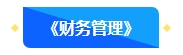 《财务管理》